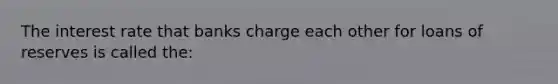 The interest rate that banks charge each other for loans of reserves is called the: